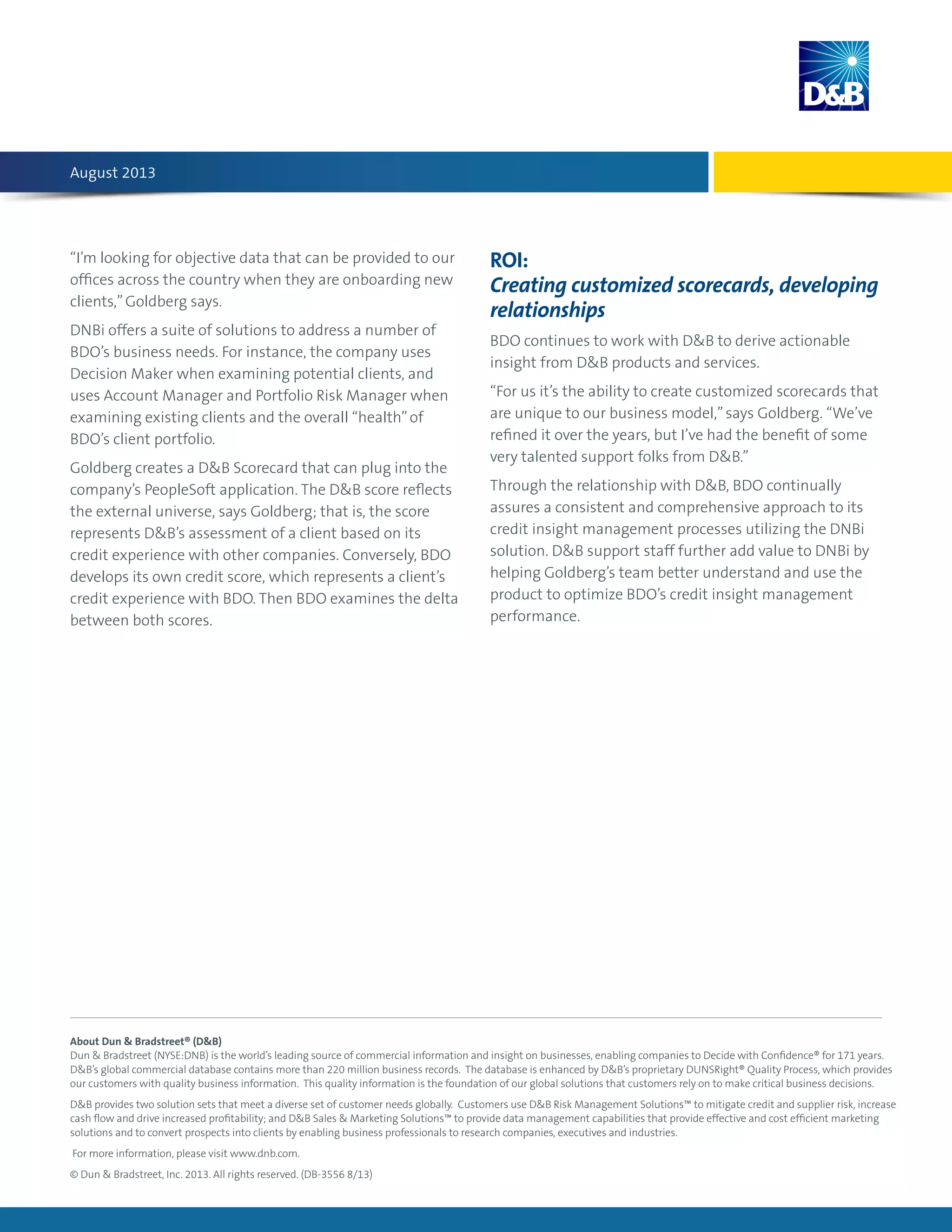 D&B

August 2013

“I’m looking for objective data that can be provided to our offices across the country when they are onboarding new clients,” Goldberg says.

DNBi offers a suite of solutions to address a number of BDO’s business needs. For instance, the company uses Decision Maker when examining potential clients, and uses Account Manager and Portfolio Risk Manager when examining existing clients and the overall “health” of BDO’s client portfolio.

Goldberg creates a D&B Scorecard that can plug into the company’s PeopleSoft application. The D&B score reflects the external universe, says Goldberg; that is, the score represents D&B’s assessment of a client based on its credit experience with other companies. Conversely, BDO develops its own credit score, which represents a client’s credit experience with BDO. Then BDO examines the delta between both scores.

ROI:
Creating customized scorecards, developing relationships

BDO continues to work with D&B to derive actionable insight from D&B products and services.

“For us it’s the ability to create customized scorecards that are unique to our business model,” says Goldberg. “We’ve refined it over the years, but I’ve had the benefit of some very talented support folks from D&B.”

Through the relationship with D&B, BDO continually assures a consistent and comprehensive approach to its credit insight management processes utilizing the DNBi solution. D&B support staff further add value to DNBi by helping Goldberg’s team better understand and use the product to optimize BDO’s credit insight management performance.

About Dun & Bradstreet® (D&B)
Dun & Bradstreet (NYSE:DNB) is the world’s leading source of commercial information and insight on businesses, enabling companies to Decide with Confidence® for 171 years. D&B’s global commercial database contains more than 220 million business records. The database is enhanced by D&B’s proprietary DUNSRight® Quality Process, which provides our customers with quality business information. This quality information is the foundation of our global solutions that customers rely on to make critical business decisions.

D&B provides two solution sets that meet a diverse set of customer needs globally. Customers use D&B Risk Management Solutions™ to mitigate credit and supplier risk, increase cash flow and drive increased profitability; and D&B Sales & Marketing Solutions™ to provide data management capabilities that provide effective and cost efficient marketing solutions and to convert prospects into clients by enabling business professionals to research companies, executives and industries.

For more information, please visit www.dnb.com.

© Dun & Bradstreet, Inc. 2013. All rights reserved. (DB-3556 8/13)